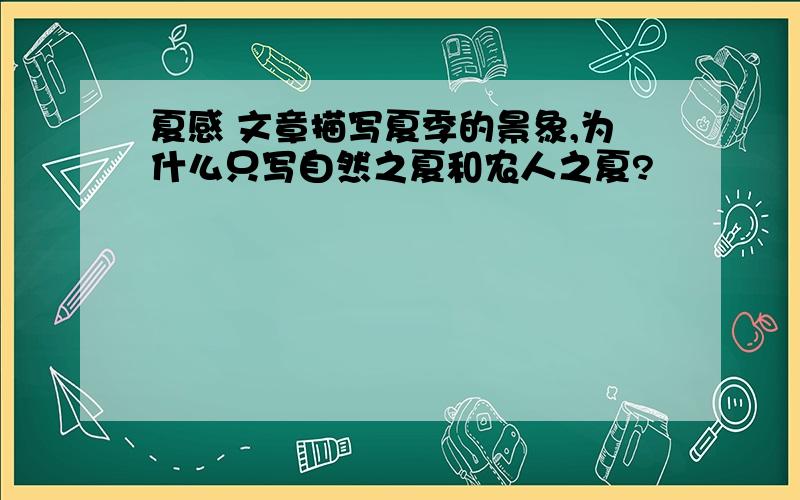 夏感 文章描写夏季的景象,为什么只写自然之夏和农人之夏?